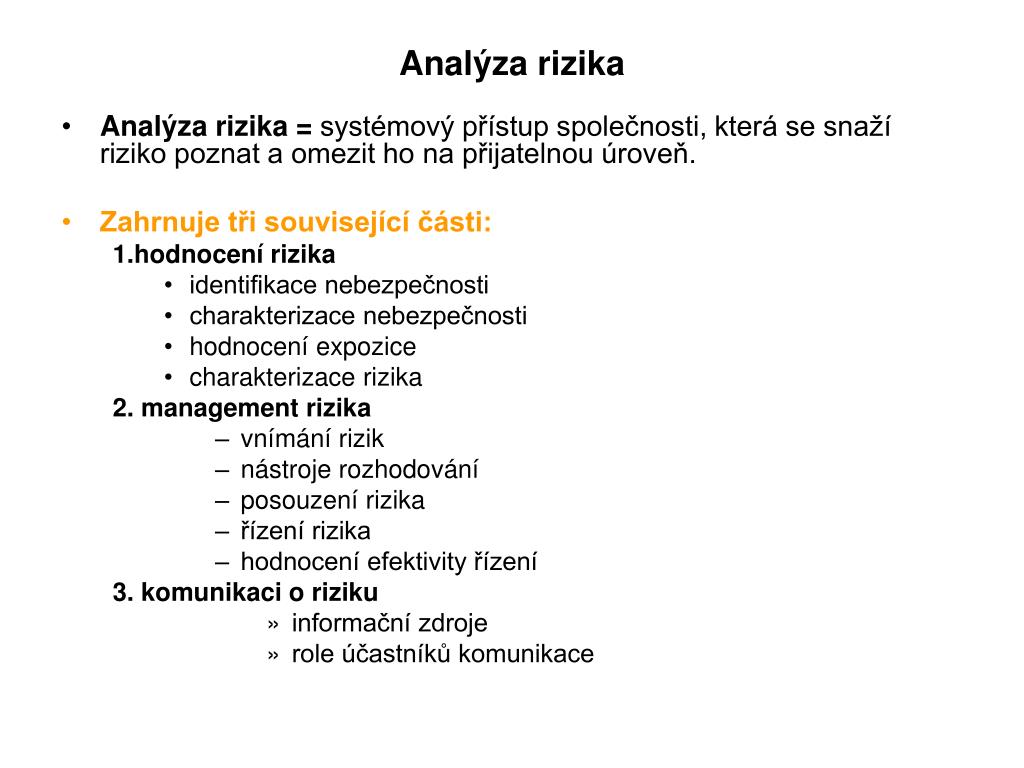 Analýza rizika

• Analýza rizika = systémový přístup společnosti, která se snaží riziko poznat a omezit ho na přijatelnou úroveň.

• Zahrnuje tři související části:
1.hodnocení rizika
• identifikace nebezpečnosti
• charakterizace nebezpečnosti
• hodnocení expozice
• charakterizace rizika
2. management rizika
– vnímání rizik
– nástroje rozhodování
– posouzení rizika
– řízení rizika
– hodnocení efektivity řízení
3. komunikaci o riziku
» informační zdroje
» role účastníků komunikace